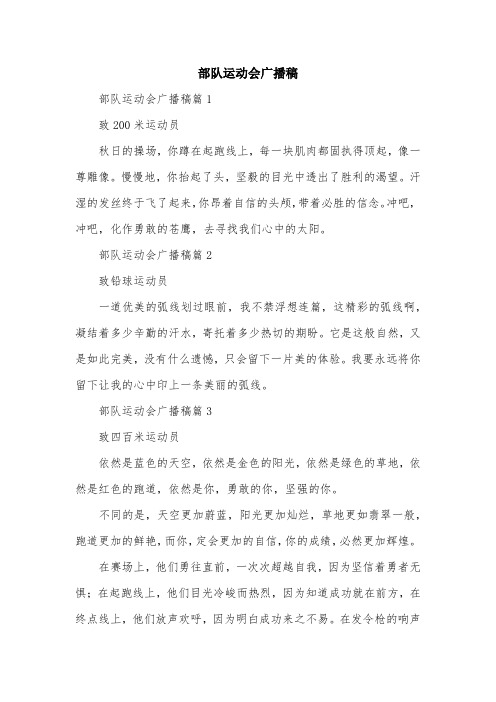 部队运动会广播稿

部队运动会广播稿篇 1

致 200 米运动员

秋日的操场，你蹲在起跑线上，每一块肌肉都固执得顶起，像一尊雕像。慢慢地，你抬起了头，坚毅的目光中透出了胜利的渴望。汗湿的发丝终于飞了起来,你昂着自信的头颅,带着必胜的信念。冲吧，冲吧，化作勇敢的苍鹰，去寻找我们心中的太阳。

部队运动会广播稿篇 2

致铅球运动员

一道优美的弧线划过眼前，我不禁浮想连篇，这精彩的弧线啊，凝结着多少辛勤的汗水，寄托着多少热切的期盼。它是这般自然，又是如此完美，没有什么遗憾，只会留下一片美的体验。我要永远将你留下让我的心中印上一条美丽的弧线。

部队运动会广播稿篇 3

致四百米运动员

依然是蓝色的天空，依然是金色的阳光，依然是绿色的草地，依然是红色的跑道，依然是你，勇敢的你，坚强的你。

不同的是，天空更加蔚蓝，阳光更加灿烂，草地更如翡翠一般，跑道更加的鲜艳，而你，定会更加的自信，你的成绩，必然更加辉煌。

在赛场上，他们勇往直前，一次次超越自我，因为坚信着勇者无惧；在起跑线上，他们目光冷峻而热烈，因为知道成功就在前方，在终点线上，他们放声欢呼，因为明白成功来之不易。在发令枪的响声